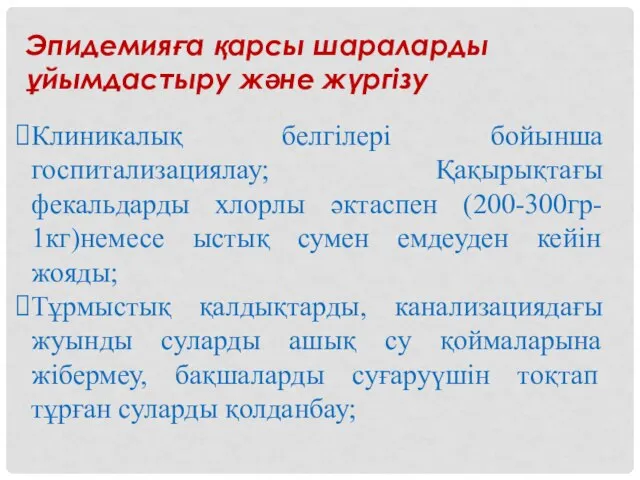 Эпидемияға қарсы шараларды ұйымдастыру және жүргізу

Клиникалық белгілері бойынша госпитализациялау; Қақырықтағы фекальдарды хлорлы әктаспен (200-300гр-1кг)немесе ыстық сумен емдеуден кейін жояды;

Тұрмыстық қалдықтарды, канализациядағы жуынды суларды ашық су қоймаларына жібермеу, бақшаларды суғаруүшін тоқтап тұрған суларды қолданбау;